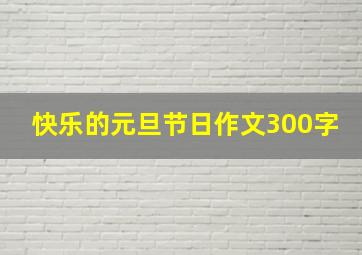 快乐的元旦节日作文300字